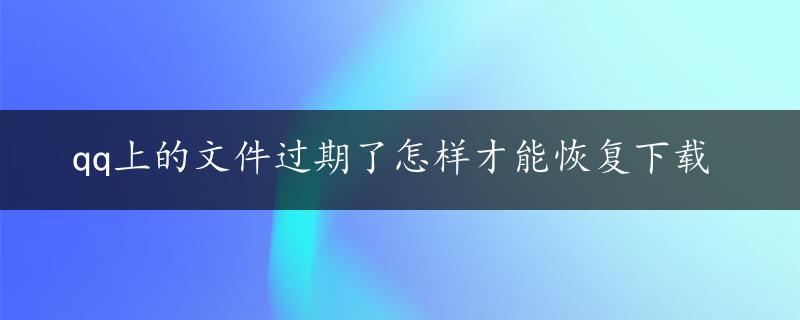 qq上的文件过期了怎样才能恢复下载